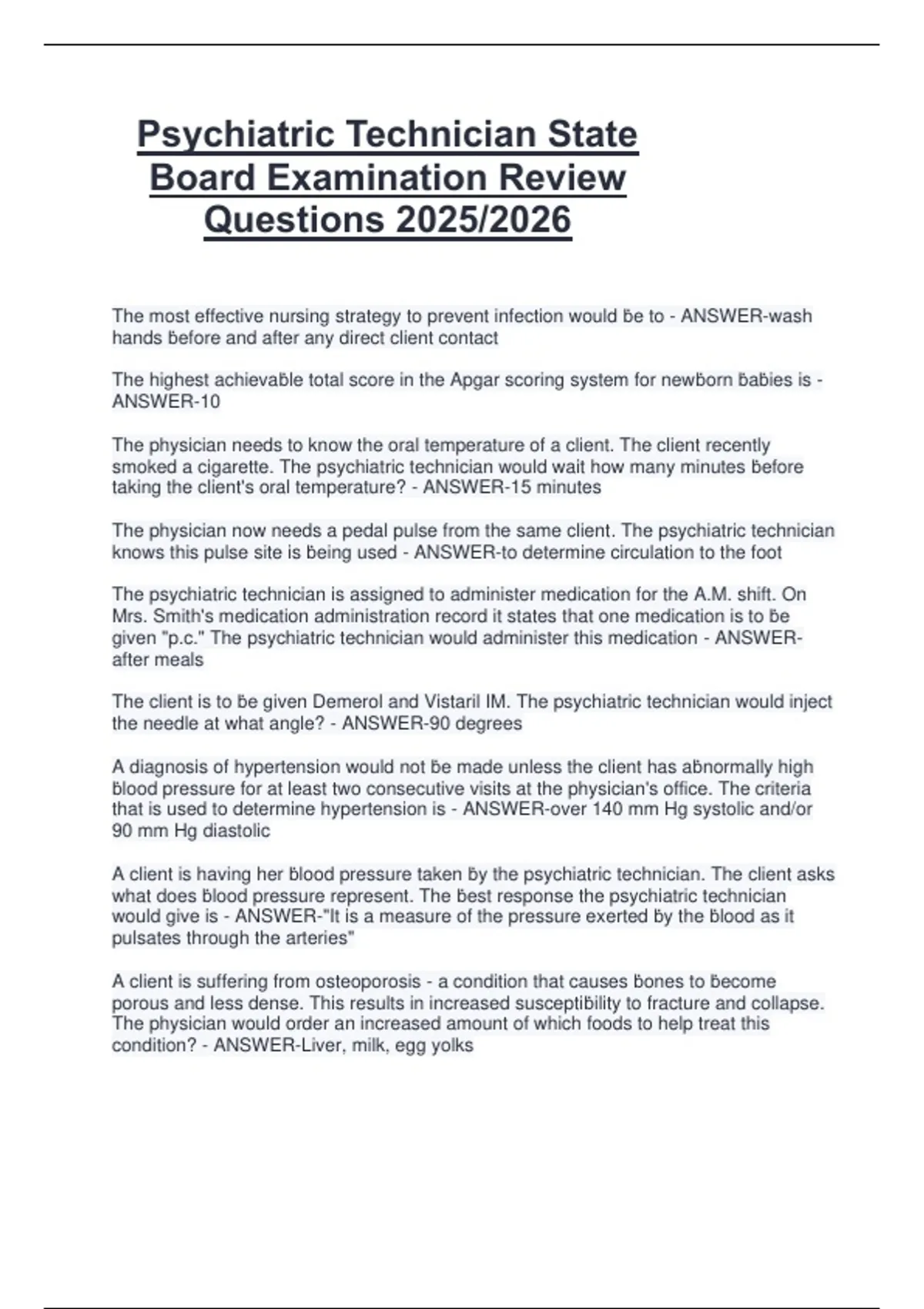 Psychiatric Technician State Board Examination Review Questions 2025/2026

The most effective nursing strategy to prevent infection would be to - ANSWER-wash hands before and after any direct client contact

The highest achievable total score in the Apgar scoring system for newborn babies is - ANSWER-10

The physician needs to know the oral temperature of a client. The client recently smoked a cigarette. The psychiatric technician would wait how many minutes before taking the client's oral temperature? - ANSWER-15 minutes

The physician now needs a pedal pulse from the same client. The psychiatric technician knows this pulse site is being used - ANSWER-to determine circulation to the foot

The psychiatric technician is assigned to administer medication for the A.M. shift. On Mrs. Smith's medication administration record it states that one medication is to be given "p.c." The psychiatric technician would administer this medication - ANSWER-after meals

The client is to be given Demerol and Vistaril IM. The psychiatric technician would inject the needle at what angle? - ANSWER-90 degrees

A diagnosis of hypertension would not be made unless the client has abnormally high blood pressure for at least two consecutive visits at the physician's office. The criteria that is used to determine hypertension is - ANSWER-over 140 mm Hg systolic and/or 90 mm Hg diastolic

A client is having her blood pressure taken by the psychiatric technician. The client asks what does blood pressure represent. The best response the psychiatric technician would give is - ANSWER-"It is a measure of the pressure exerted by the blood as it pulsates through the arteries"

A client is suffering from osteoporosis - a condition that causes bones to become porous and less dense. This results in increased susceptibility to fracture and collapse. The physician would order an increased amount of which foods to help treat this condition? - ANSWER-Liver, milk, egg yolks